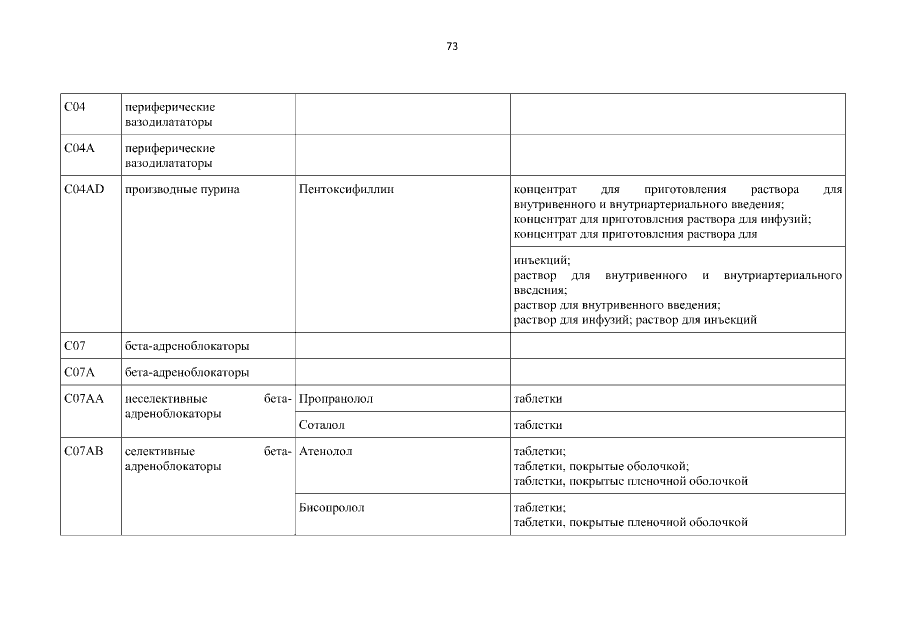 73

| | | | |
|---|---|---|---|
| C04 | периферические вазодилататоры | | |
| C04A | периферические вазодилататоры | | |
| C04AD | производные пурина | Пентоксифиллин | концентрат для приготовления раствора для внутривенного и внутриартериального введения; концентрат для приготовления раствора для инфузий; концентрат для приготовления раствора для |
| | | | инъекций; раствор для внутривенного и внутриартериального введения; раствор для внутривенного введения; раствор для инфузий; раствор для инъекций |
| C07 | бета-адреноблокаторы | | |
| C07A | бета-адреноблокаторы | | |
| C07AA | неселективные бета-адреноблокаторы | Пропранолол | таблетки |
| | | Соталол | таблетки |
| C07AB | селективные бета-адреноблокаторы | Атенолол | таблетки; таблетки, покрытые оболочкой; таблетки, покрытые пленочной оболочкой |
| | | Бисопролол | таблетки; таблетки, покрытые пленочной оболочкой |